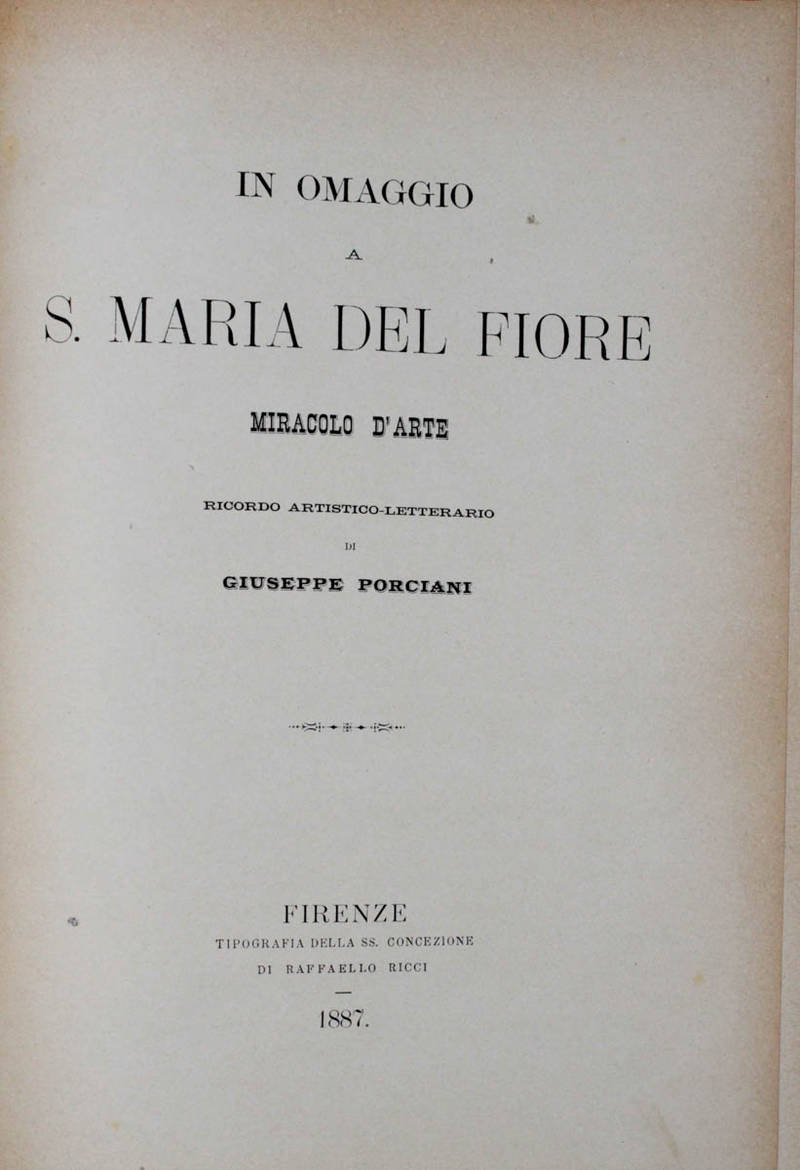 IN OMAGGIO

A

S. MARIA DEL FIORE

MIRACOLO D'ARTE

RICORDO ARTISTICO-LETTERARIO

DI

GIUSEPPE PORCIANI

FIRENZE
TIPOGRAFIA DELLA SS. CONCEZIONE
DI RAFFAELLO RICCI

1887.